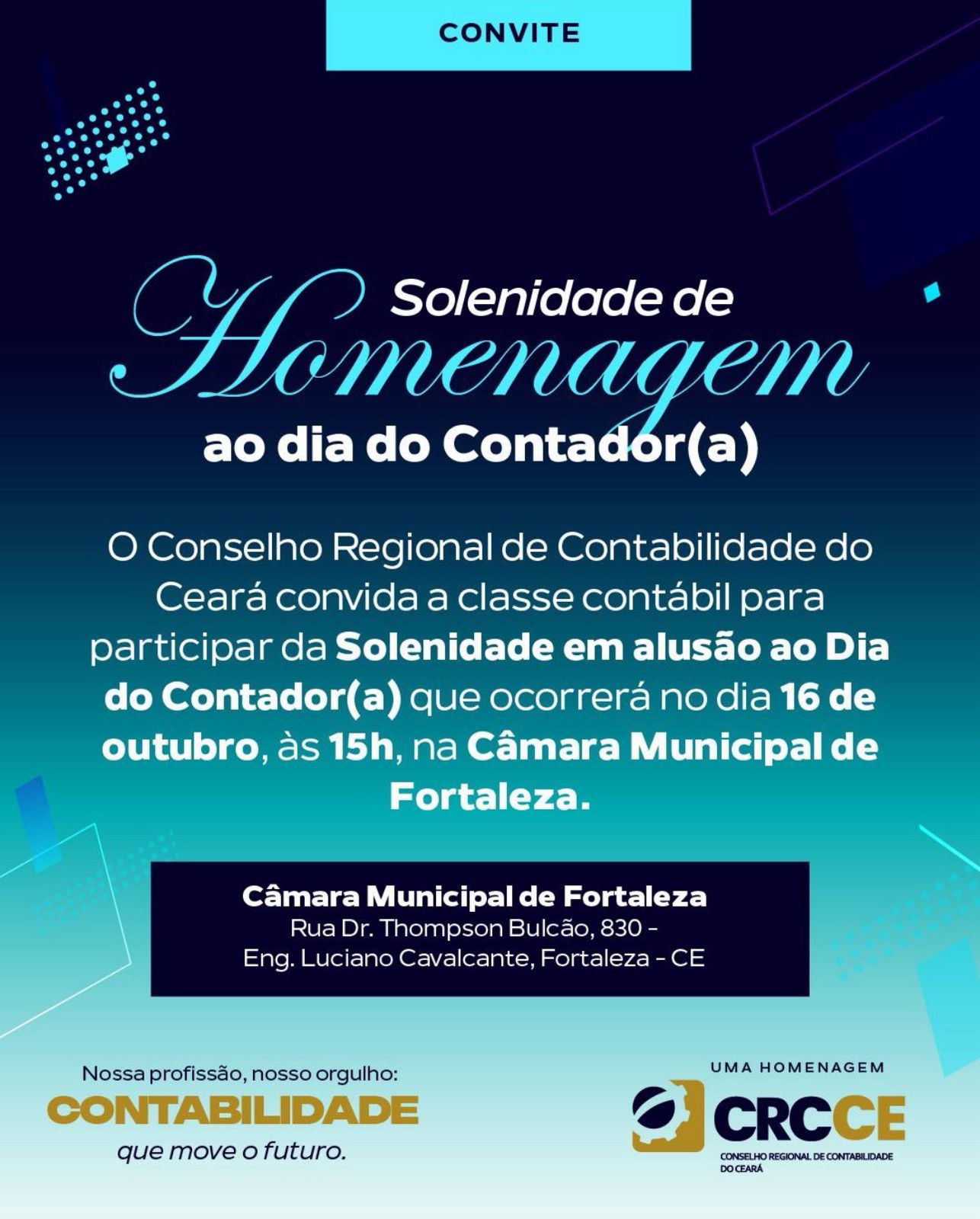 CONVITE

Solenidade de
Homenagem
ao dia do Contador(a)

O Conselho Regional de Contabilidade do Ceará convida a classe contábil para participar da Solenidade em alusão ao Dia do Contador(a) que ocorrerá no dia 16 de outubro, às 15h, na Câmara Municipal de Fortaleza.

Câmara Municipal de Fortaleza
Rua Dr. Thompson Bulcão, 830 -
Eng. Luciano Cavalcante, Fortaleza - CE

Nossa profissão, nosso orgulho:
CONTABILIDADE
que move o futuro.

UMA HOMENAGEM
CRCCE
CONSELHO REGIONAL DE CONTABILIDADE DO CEARÁ